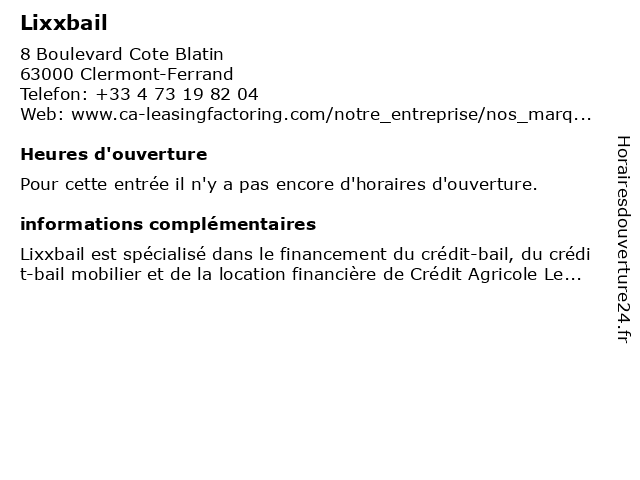 Lixxbail

8 Boulevard Cote Blatin
63000 Clermont-Ferrand
Telefon: +33 4 73 19 82 04
Web: www.ca-leasingfactoring.com/notre_entreprise/nos_marq...

Heures d'ouverture

Pour cette entrée il n'y a pas encore d'horaires d'ouverture.

informations complémentaires

Lixxbail est spécialisé dans le financement du crédit-bail, du crédit-bail mobilier et de la location financière de Crédit Agricole Le...

Horairesdouverture24.fr